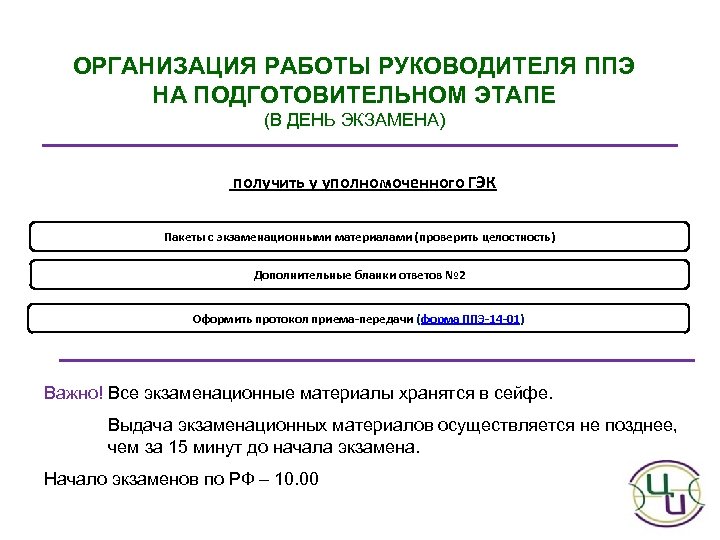 ОРГАНИЗАЦИЯ РАБОТЫ РУКОВОДИТЕЛЯ ППЭ НА ПОДГОТОВИТЕЛЬНОМ ЭТАПЕ
(В ДЕНЬ ЭКЗАМЕНА)

получить у уполномоченного ГЭК

Пакеты с экзаменационными материалами (проверить целостность)

Дополнительные бланки ответов №2

Оформить протокол приема-передачи (форма ППЭ-14-01)

Важно! Все экзаменационные материалы хранятся в сейфе.

Выдача экзаменационных материалов осуществляется не позднее, чем за 15 минут до начала экзамена.

Начало экзаменов по РФ – 10.00

ЦИ